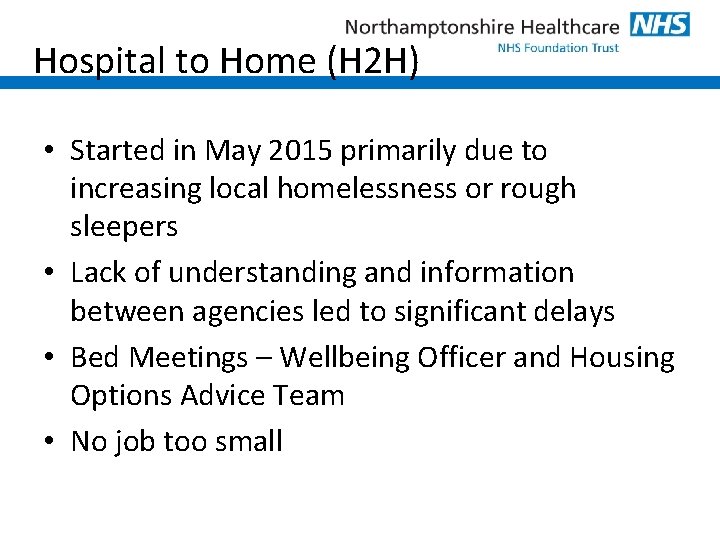 Northamptonshire Healthcare NHS
NHS Foundation Trust

Hospital to Home (H2H)

• Started in May 2015 primarily due to increasing local homelessness or rough sleepers
• Lack of understanding and information between agencies led to significant delays
• Bed Meetings – Wellbeing Officer and Housing Options Advice Team
• No job too small